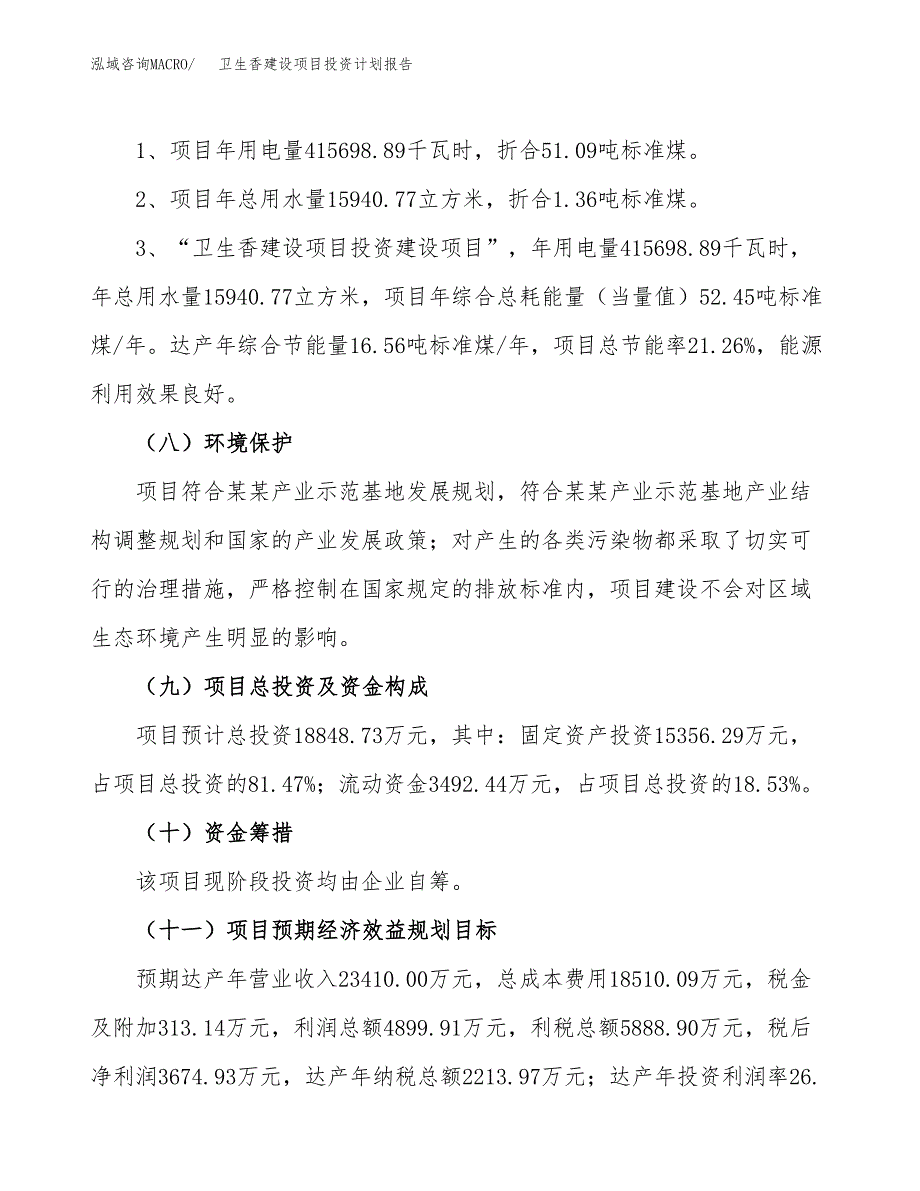 泓域咨询MACRO/　卫生香建设项目投资计划报告

1、项目年用电量415698.89千瓦时，折合51.09吨标准煤。

2、项目年总用水量15940.77立方米，折合1.36吨标准煤。

3、“卫生香建设项目投资建设项目”，年用电量415698.89千瓦时，年总用水量15940.77立方米，项目年综合总耗能量（当量值）52.45吨标准煤/年。达产年综合节能量16.56吨标准煤/年，项目总节能率21.26%，能源利用效果良好。

（八）环境保护

项目符合某某产业示范基地发展规划，符合某某产业示范基地产业结构调整规划和国家的产业发展政策；对产生的各类污染物都采取了切实可行的治理措施，严格控制在国家规定的排放标准内，项目建设不会对区域生态环境产生明显的影响。

（九）项目总投资及资金构成

项目预计总投资18848.73万元，其中：固定资产投资15356.29万元，占项目总投资的81.47%；流动资金3492.44万元，占项目总投资的18.53%。

（十）资金筹措

该项目现阶段投资均由企业自筹。

（十一）项目预期经济效益规划目标

预期达产年营业收入23410.00万元，总成本费用18510.09万元，税金及附加313.14万元，利润总额4899.91万元，利税总额5888.90万元，税后净利润3674.93万元，达产年纳税总额2213.97万元；达产年投资利润率26.